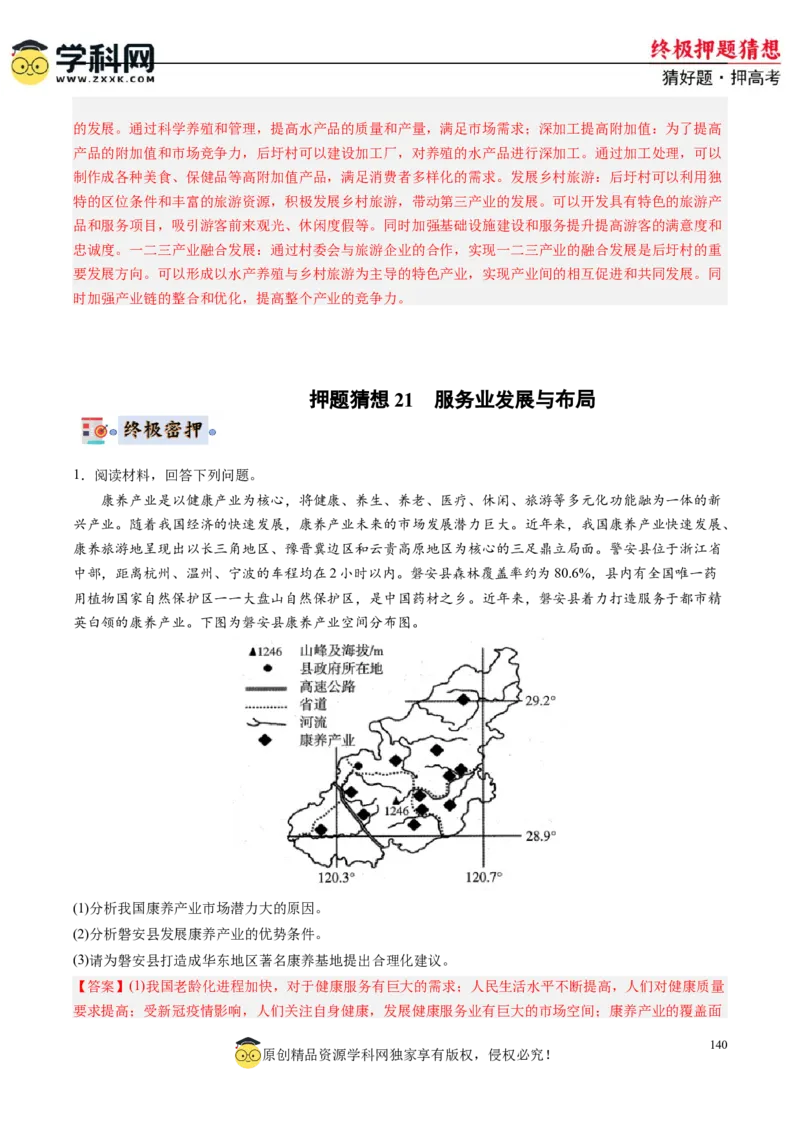 学科网
WWW.ZXXK.COM
终极押题猜想
猜好题·押高考

的发展。通过科学养殖和管理，提高水产品的质量和产量，满足市场需求；深加工提高附加值：为了提高产品的附加值和市场竞争力，后圩村可以建设加工厂，对养殖的水产品进行深加工。通过加工处理，可以制作成各种美食、保健品等高附加值产品，满足消费者多样化的需求。发展乡村旅游：后圩村可以利用独特的区位条件和丰富的旅游资源，积极发展乡村旅游，带动第三产业的发展。可以开发具有特色的旅游产品和服务项目，吸引游客前来观光、休闲度假等。同时加强基础设施建设和服务提升提高游客的满意度和忠诚度。一二三产业融合发展：通过村委会与旅游企业的合作，实现一二三产业的融合发展是后圩村的重要发展方向。可以形成以水产养殖与乡村旅游为主导的特色产业，实现产业间的相互促进和共同发展。同时加强产业链的整合和优化，提高整个产业的竞争力。

押题猜想 21　服务业发展与布局

终极密押

1．阅读材料，回答下列问题。

康养产业是以健康产业为核心，将健康、养生、养老、医疗、休闲、旅游等多元化功能融为一体的新兴产业。随着我国经济的快速发展，康养产业未来的市场发展潜力巨大。近年来，我国康养产业快速发展、康养旅游地呈现出以长三角地区、豫晋冀边区和云贵高原地区为核心的三足鼎立局面。磐安县位于浙江省中部，距离杭州、温州、宁波的车程均在 2 小时以内。磐安县森林覆盖率约为 80.6%，县内有全国唯一药用植物国家自然保护区——大盘山自然保护区，是中国药材之乡。近年来，磐安县着力打造服务于都市精英白领的康养产业。下图为磐安县康养产业空间分布图。

▲1246 山峰及海拔/m
县政府所在地
高速公路
省道
河流
康养产业
29.2°
1246
28.9°
120.3°
120.7°

(1)分析我国康养产业市场潜力大的原因。
(2)分析磐安县发展康养产业的优势条件。
(3)请为磐安县打造成华东地区著名康养基地提出合理化建议。

【答案】(1)我国老龄化进程加快，对于健康服务有巨大的需求；人民生活水平不断提高，人们对健康质量要求提高；受新冠疫情影响，人们关注自身健康，发展健康服务业有巨大的市场空间；康养产业的覆盖面

140
原创精品资源学科网独家享有版权，侵权必究！